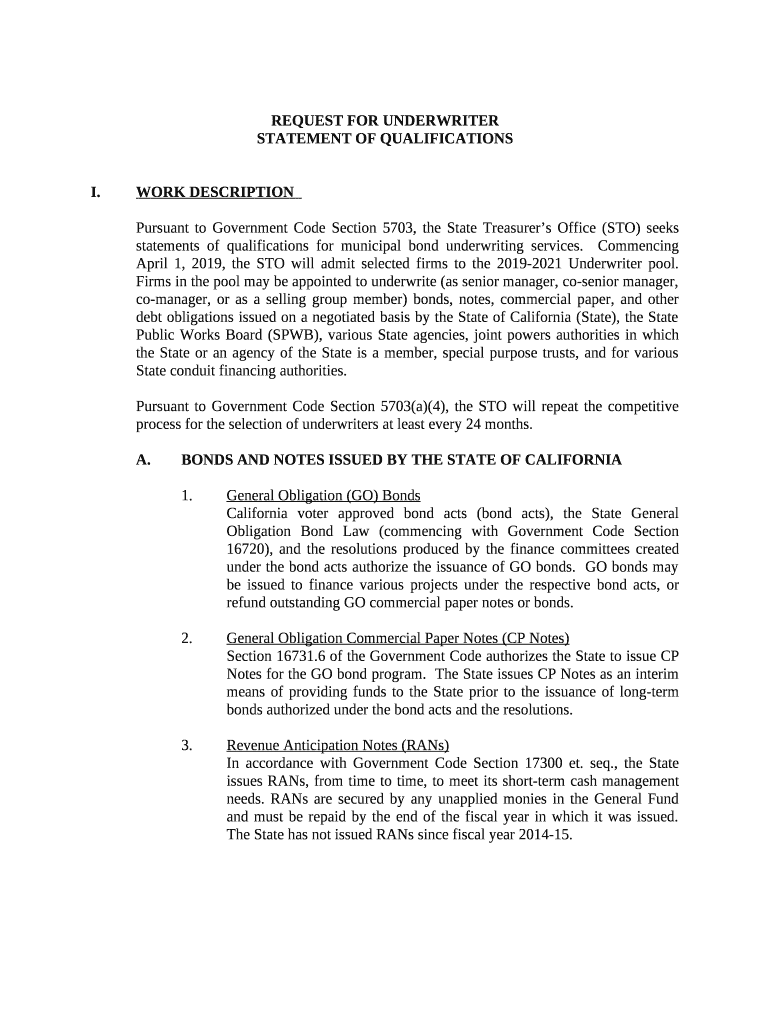 REQUEST FOR UNDERWRITER
STATEMENT OF QUALIFICATIONS

I. WORK DESCRIPTION

Pursuant to Government Code Section 5703, the State Treasurer's Office (STO) seeks statements of qualifications for municipal bond underwriting services. Commencing April 1, 2019, the STO will admit selected firms to the 2019-2021 Underwriter pool. Firms in the pool may be appointed to underwrite (as senior manager, co-senior manager, co-manager, or as a selling group member) bonds, notes, commercial paper, and other debt obligations issued on a negotiated basis by the State of California (State), the State Public Works Board (SPWB), various State agencies, joint powers authorities in which the State or an agency of the State is a member, special purpose trusts, and for various State conduit financing authorities.

Pursuant to Government Code Section 5703(a)(4), the STO will repeat the competitive process for the selection of underwriters at least every 24 months.

A. BONDS AND NOTES ISSUED BY THE STATE OF CALIFORNIA

1. General Obligation (GO) Bonds
California voter approved bond acts (bond acts), the State General Obligation Bond Law (commencing with Government Code Section 16720), and the resolutions produced by the finance committees created under the bond acts authorize the issuance of GO bonds. GO bonds may be issued to finance various projects under the respective bond acts, or refund outstanding GO commercial paper notes or bonds.

2. General Obligation Commercial Paper Notes (CP Notes)
Section 16731.6 of the Government Code authorizes the State to issue CP Notes for the GO bond program. The State issues CP Notes as an interim means of providing funds to the State prior to the issuance of long-term bonds authorized under the bond acts and the resolutions.

3. Revenue Anticipation Notes (RANs)
In accordance with Government Code Section 17300 et. seq., the State issues RANs, from time to time, to meet its short-term cash management needs. RANs are secured by any unapplied monies in the General Fund and must be repaid by the end of the fiscal year in which it was issued. The State has not issued RANs since fiscal year 2014-15.